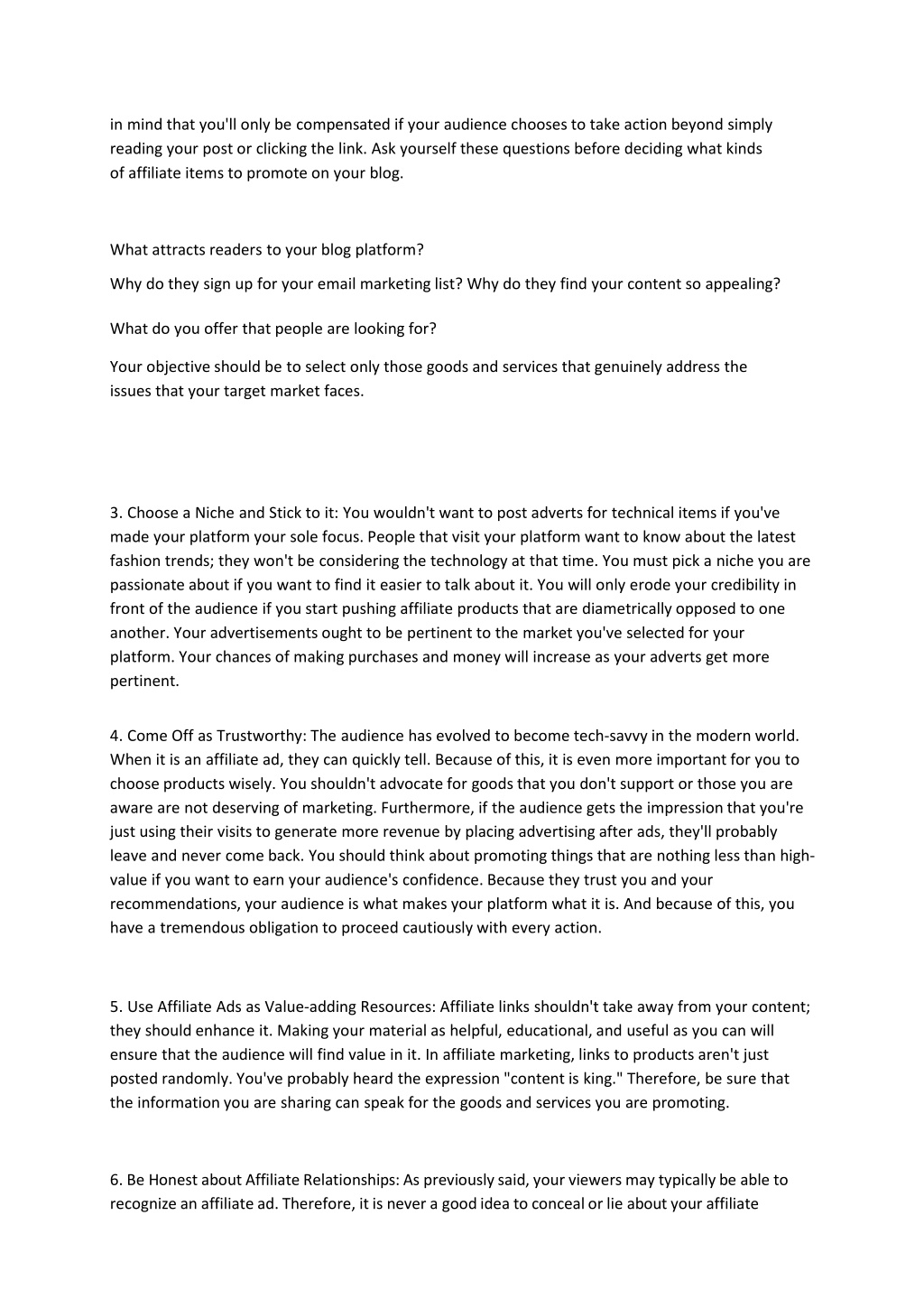 in mind that you'll only be compensated if your audience chooses to take action beyond simply reading your post or clicking the link. Ask yourself these questions before deciding what kinds of affiliate items to promote on your blog.

What attracts readers to your blog platform?

Why do they sign up for your email marketing list? Why do they find your content so appealing?

What do you offer that people are looking for?

Your objective should be to select only those goods and services that genuinely address the issues that your target market faces.

3. Choose a Niche and Stick to it: You wouldn't want to post adverts for technical items if you've made your platform your sole focus. People that visit your platform want to know about the latest fashion trends; they won't be considering the technology at that time. You must pick a niche you are passionate about if you want to find it easier to talk about it. You will only erode your credibility in front of the audience if you start pushing affiliate products that are diametrically opposed to one another. Your advertisements ought to be pertinent to the market you've selected for your platform. Your chances of making purchases and money will increase as your adverts get more pertinent.

4. Come Off as Trustworthy: The audience has evolved to become tech-savvy in the modern world. When it is an affiliate ad, they can quickly tell. Because of this, it is even more important for you to choose products wisely. You shouldn't advocate for goods that you don't support or those you are aware are not deserving of marketing. Furthermore, if the audience gets the impression that you're just using their visits to generate more revenue by placing advertising after ads, they'll probably leave and never come back. You should think about promoting things that are nothing less than high-value if you want to earn your audience's confidence. Because they trust you and your recommendations, your audience is what makes your platform what it is. And because of this, you have a tremendous obligation to proceed cautiously with every action.

5. Use Affiliate Ads as Value-adding Resources: Affiliate links shouldn't take away from your content; they should enhance it. Making your material as helpful, educational, and useful as you can will ensure that the audience will find value in it. In affiliate marketing, links to products aren't just posted randomly. You've probably heard the expression "content is king." Therefore, be sure that the information you are sharing can speak for the goods and services you are promoting.

6. Be Honest about Affiliate Relationships: As previously said, your viewers may typically be able to recognize an affiliate ad. Therefore, it is never a good idea to conceal or lie about your affiliate